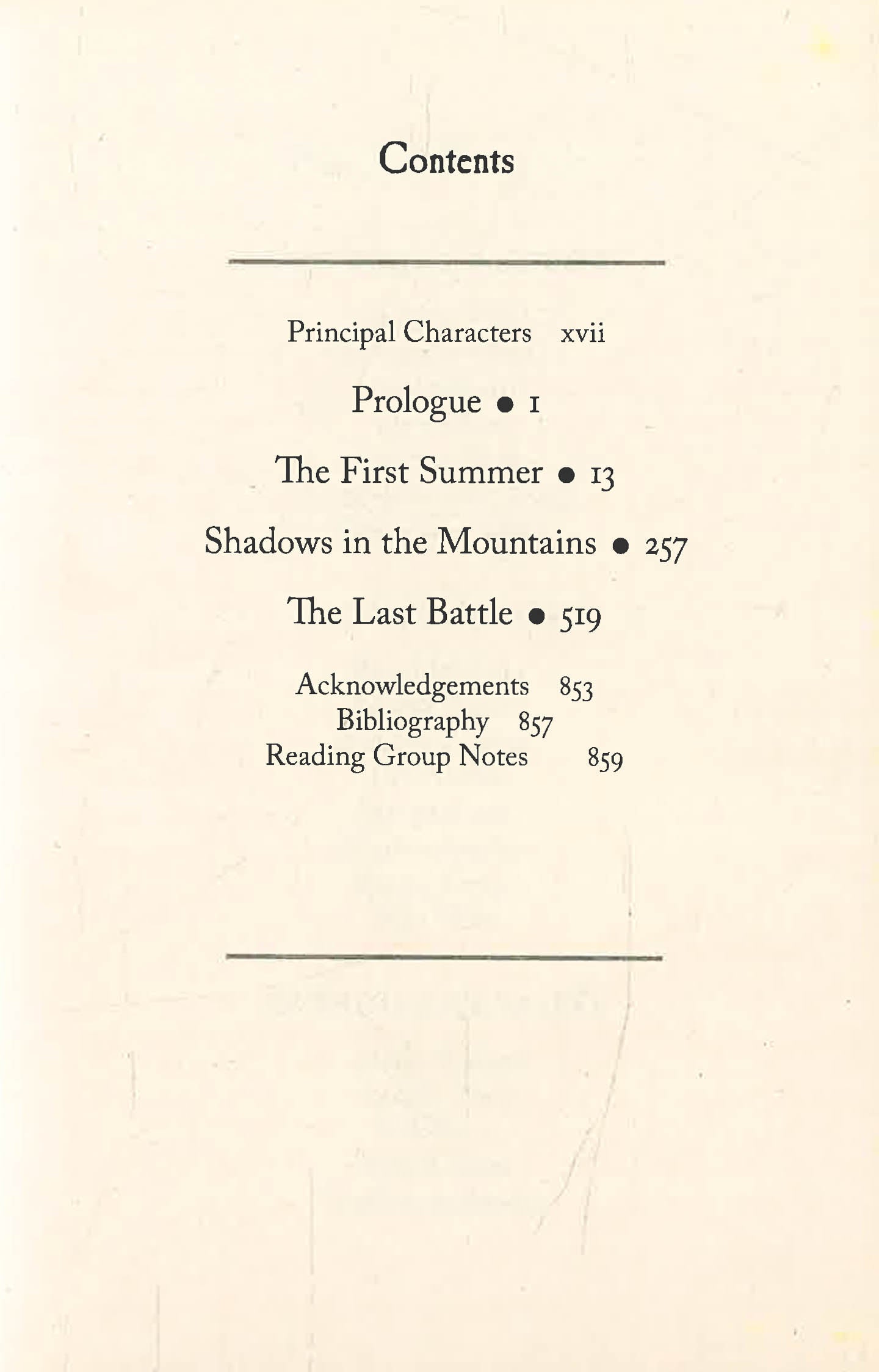 Contents

Principal Characters xvii

Prologue • 1

The First Summer • 13

Shadows in the Mountains • 257

The Last Battle • 519

Acknowledgements 853
Bibliography 857
Reading Group Notes 859